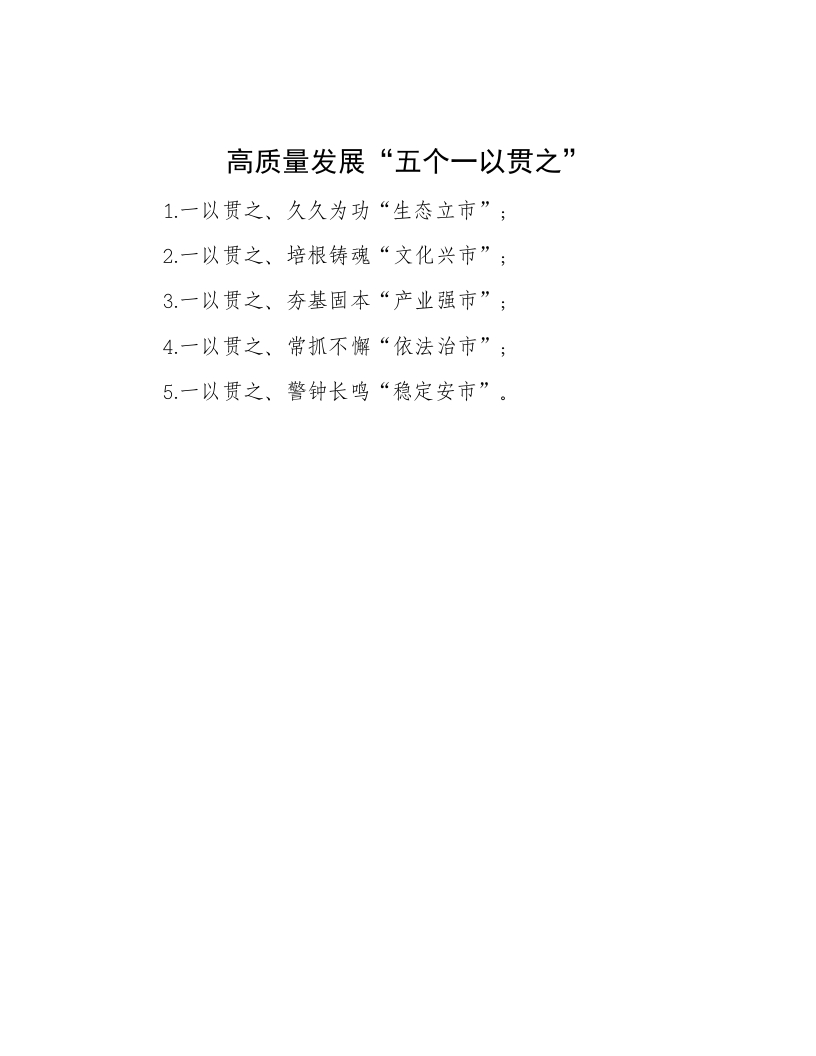 高质量发展“五个一以贯之”

1.一以贯之、久久为功“生态立市”；

2.一以贯之、培根铸魂“文化兴市”；

3.一以贯之、夯基固本“产业强市”；

4.一以贯之、常抓不懈“依法治市”；

5.一以贯之、警钟长鸣“稳定安市”。